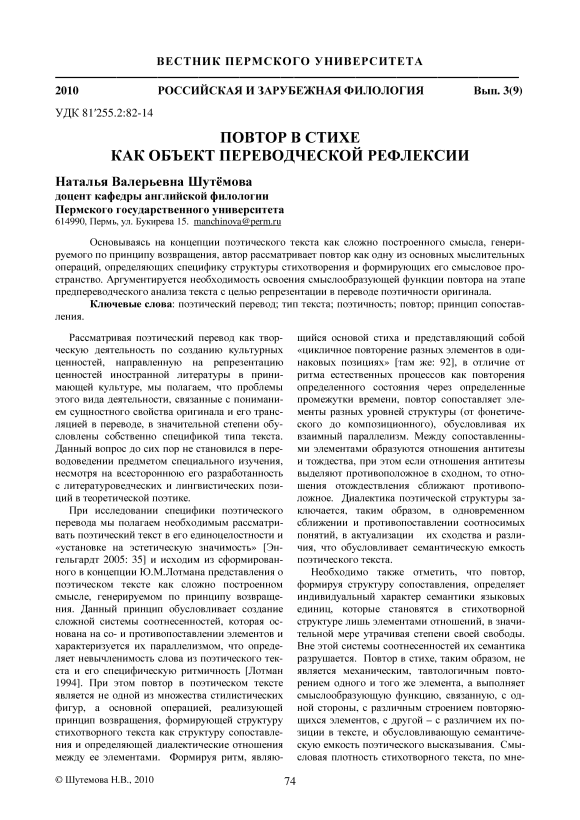 ВЕСТНИК ПЕРМСКОГО УНИВЕРСИТЕТА

2010 РОССИЙСКАЯ И ЗАРУБЕЖНАЯ ФИЛОЛОГИЯ Вып. 3(9)

УДК 81'255.2:82-14

ПОВТОР В СТИХЕ
КАК ОБЪЕКТ ПЕРЕВОДЧЕСКОЙ РЕФЛЕКСИИ

Наталья Валерьевна Шутёмова
доцент кафедры английской филологии
Пермского государственного университета
614990, Пермь, ул. Букирева 15. manchinova@perm.ru

Основываясь на концепции поэтического текста как сложно построенного смысла, генерируемого по принципу возвращения, автор рассматривает повтор как одну из основных мыслительных операций, определяющих специфику структуры стихотворения и формирующих его смысловое пространство. Аргументируется необходимость освоения смыслообразующей функции повтора на этапе предпереводческого анализа текста с целью репрезентации в переводе поэтичности оригинала.

Ключевые слова: поэтический перевод; тип текста; поэтичность; повтор; принцип сопоставления.

Рассматривая поэтический перевод как творческую деятельность по созданию культурных ценностей, направленную на репрезентацию ценностей иностранной литературы в принимающей культуре, мы полагаем, что проблемы этого вида деятельности, связанные с пониманием сущностного свойства оригинала и его трансляцией в переводе, в значительной степени обусловлены собственно спецификой типа текста. Данный вопрос до сих пор не становился в переводоведении предметом специального изучения, несмотря на всестороннюю его разработанность с литературоведческих и лингвистических позиций в теоретической поэтике.

При исследовании специфики поэтического перевода мы полагаем необходимым рассматривать поэтический текст в его единоцелостности и «установке на эстетическую значимость» [Энгельгардт 2005: 35] и исходим из сформированного в концепции Ю.М.Лотмана представления о поэтическом тексте как сложно построенном смысле, генерируемом по принципу возвращения. Данный принцип обусловливает создание сложной системы соотнесенностей, которая основана на со- и противопоставлении элементов и характеризуется их параллелизмом, что определяет невычленимость слова из поэтического текста и его специфическую ритмичность [Лотман 1994]. При этом повтор в поэтическом тексте является не одной из множества стилистических фигур, а основной операцией, реализующей принцип возвращения, формирующей структуру стихотворного текста как структуру сопоставления и определяющей диалектические отношения между ее элементами. Формируя ритм, являющийся основой стиха и представляющий собой «цикличное повторение разных элементов в одинаковых позициях» [там же: 92], в отличие от ритма естественных процессов как повторения определенного состояния через определенные промежутки времени, повтор сопоставляет элементы разных уровней структуры (от фонетического до композиционного), обусловливая их взаимный параллелизм. Между сопоставленными элементами образуются отношения антитезы и тождества, при этом если отношения антитезы выделяют противоположное в сходном, то отношения отождествления сближают противоположное. Диалектика поэтической структуры заключается, таким образом, в одновременном сближении и противопоставлении соотносимых понятий, в актуализации их сходства и различия, что обусловливает семантическую емкость поэтического текста.

Необходимо также отметить, что повтор, формируя структуру сопоставления, определяет индивидуальный характер семантики языковых единиц, которые становятся в стихотворной структуре лишь элементами отношений, в значительной мере утрачивая степени своей свободы. Вне этой системы соотнесенностей их семантика разрушается. Повтор в стихе, таким образом, не является механическим, тавтологичным повторением одного и того же элемента, а выполняет смыслообразующую функцию, связанную, с одной стороны, с различным строением повторяющихся элементов, с другой – с различием их позиции в тексте, и обусловливающую семантическую емкость поэтического высказывания. Смысловая плотность стихотворного текста, по мне-

© Шутемова Н.В., 2010

74